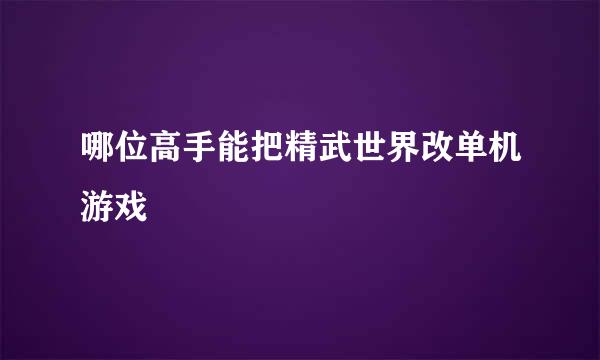 哪位高手能把精武世界改单机游戏